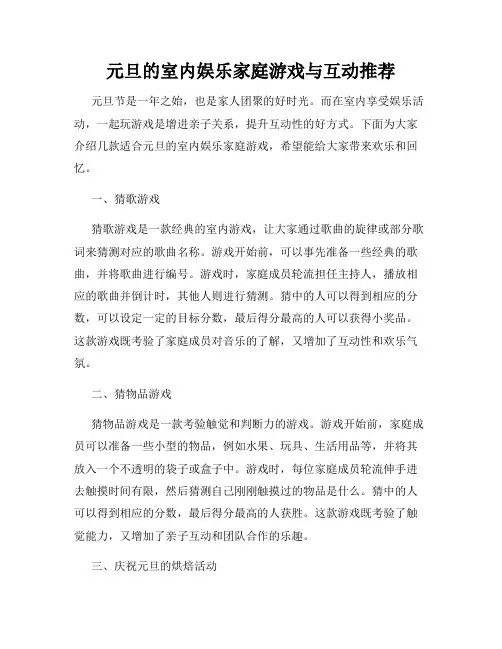 元旦的室内娱乐家庭游戏与互动推荐

元旦节是一年之始，也是家人团聚的好时光。而在室内享受娱乐活动，一起玩游戏是增进亲子关系，提升互动性的好方式。下面为大家介绍几款适合元旦的室内娱乐家庭游戏，希望能给大家带来欢乐和回忆。

一、猜歌游戏

猜歌游戏是一款经典的室内游戏，让大家通过歌曲的旋律或部分歌词来猜测对应的歌曲名称。游戏开始前，可以事先准备一些经典的歌曲，并将歌曲进行编号。游戏时，家庭成员轮流担任主持人，播放相应的歌曲并倒计时，其他人则进行猜测。猜中的人可以得到相应的分数，可以设定一定的目标分数，最后得分最高的人可以获得小奖品。这款游戏既考验了家庭成员对音乐的了解，又增加了互动性和欢乐气氛。

二、猜物品游戏

猜物品游戏是一款考验触觉和判断力的游戏。游戏开始前，家庭成员可以准备一些小型的物品，例如水果、玩具、生活用品等，并将其放入一个不透明的袋子或盒子中。游戏时，每位家庭成员轮流伸手进去触摸时间有限，然后猜测自己刚刚触摸过的物品是什么。猜中的人可以得到相应的分数，最后得分最高的人获胜。这款游戏既考验了触觉能力，又增加了亲子互动和团队合作的乐趣。

三、庆祝元旦的烘焙活动